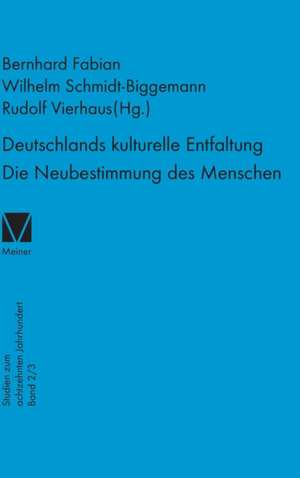 Bernhard Fabian
Wilhelm Schmidt-Biggemann
Rudolf Vierhaus(Hg.)

Deutschlands kulturelle Entfaltung
Die Neubestimmung des Menschen

Meiner

Studien zum
achtzehnten Jahrhundert
Band 2/3